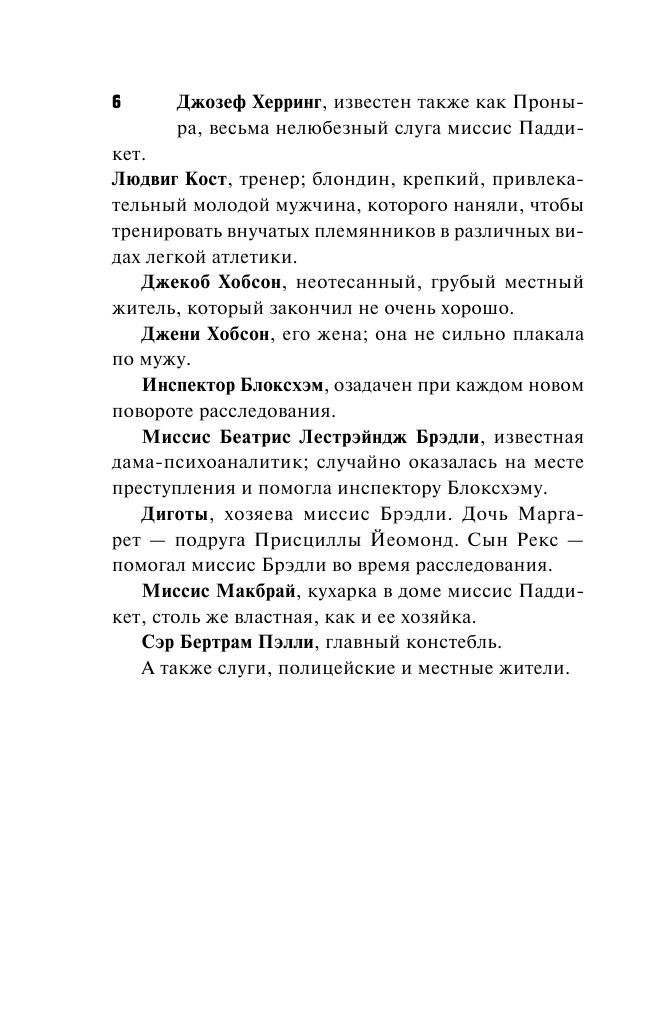 6

Джозеф Херринг, известен также как Проныра, весьма нелюбезный слуга миссис Паддикет.

Людвиг Кост, тренер; блондин, крепкий, привлекательный молодой мужчина, которого наняли, чтобы тренировать внучатых племянников в различных видах легкой атлетики.

Джекоб Хобсон, неотесанный, грубый местный житель, который закончил не очень хорошо.

Джени Хобсон, его жена; она не сильно плакала по мужу.

Инспектор Блоксхэм, озадачен при каждом новом повороте расследования.

Миссис Беатрис Лестрэйндж Брэдли, известная дама-психоаналитик; случайно оказалась на месте преступления и помогла инспектору Блоксхэму.

Диготы, хозяева миссис Брэдли. Дочь Маргарет — подруга Присциллы Йеомонд. Сын Рекс — помогал миссис Брэдли во время расследования.

Миссис Макбрай, кухарка в доме миссис Паддикет, столь же властная, как и ее хозяйка.

Сэр Бертрам Пэлли, главный констебль.

А также слуги, полицейские и местные жители.